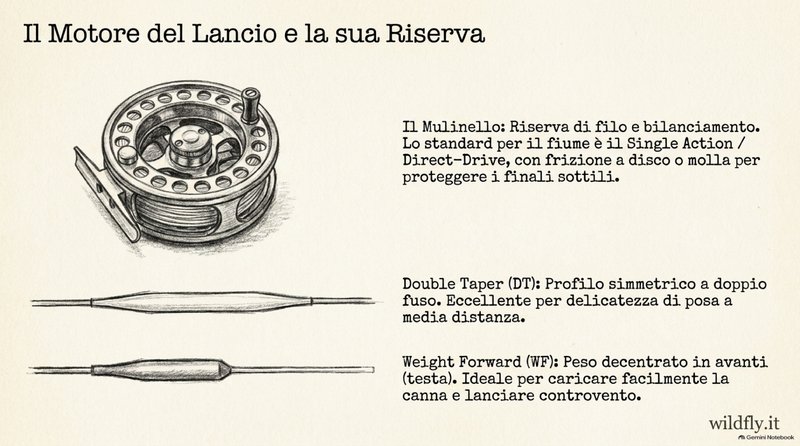 Il Motore del Lancio e la sua Riserva

Il Mulinello: Riserva di filo e bilanciamento. Lo standard per il fiume è il Single Action / Direct-Drive, con frizione a disco o molla per proteggere i finali sottili.

Double Taper (DT): Profilo simmetrico a doppio fuso. Eccellente per delicatezza di posa a media distanza.

Weight Forward (WF): Peso decentrato in avanti (testa). Ideale per caricare facilmente la canna e lanciare controvento.

wildfly.it

Gemini Notebook